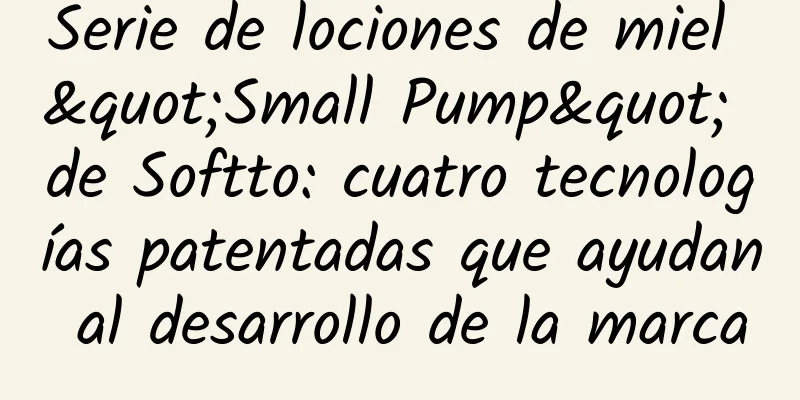 Serie de lociones de miel &quot;Small Pump&quot; de Softto: cuatro tecnologías patentadas que ayudan al desarrollo de la marca